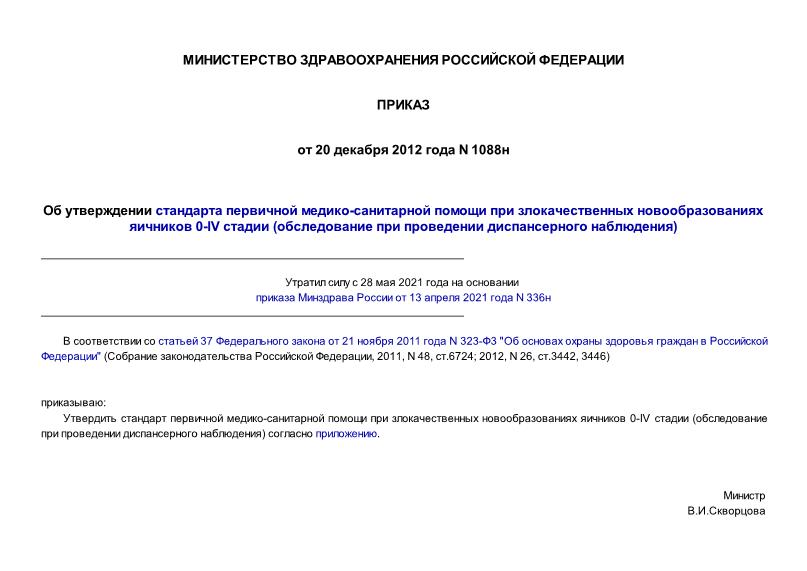 МИНИСТЕРСТВО ЗДРАВООХРАНЕНИЯ РОССИЙСКОЙ ФЕДЕРАЦИИ

ПРИКАЗ

от 20 декабря 2012 года N 1088н

Об утверждении стандарта первичной медико-санитарной помощи при злокачественных новообразованиях яичников 0-IV стадии (обследование при проведении диспансерного наблюдения)

Утратил силу с 28 мая 2021 года на основании приказа Минздрава России от 13 апреля 2021 года N 336н

В соответствии со статьей 37 Федерального закона от 21 ноября 2011 года N 323-ФЗ "Об основах охраны здоровья граждан в Российской Федерации" (Собрание законодательства Российской Федерации, 2011, N 48, ст.6724; 2012, N 26, ст.3442, 3446)

приказываю:

Утвердить стандарт первичной медико-санитарной помощи при злокачественных новообразованиях яичников 0-IV стадии (обследование при проведении диспансерного наблюдения) согласно приложению.

Министр
В.И.Скворцова